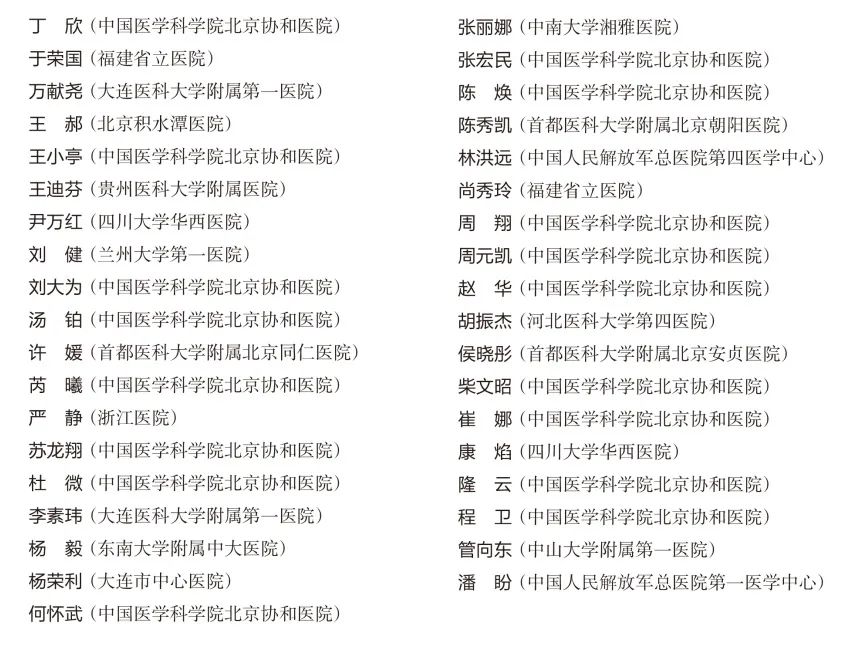 丁　欣（中国医学科学院北京协和医院）
于荣国（福建省立医院）
万献尧（大连医科大学附属第一医院）
王　郝（北京积水潭医院）
王小亭（中国医学科学院北京协和医院）
王迪芬（贵州医科大学附属医院）
尹万红（四川大学华西医院）
刘　健（兰州大学第一医院）
刘大为（中国医学科学院北京协和医院）
汤　铂（中国医学科学院北京协和医院）
许　媛（首都医科大学附属北京同仁医院）
芮　曦（中国医学科学院北京协和医院）
严　静（浙江医院）
苏龙翔（中国医学科学院北京协和医院）
杜　微（中国医学科学院北京协和医院）
李素玮（大连医科大学附属第一医院）
杨　毅（东南大学附属中大医院）
杨荣利（大连市中心医院）
何怀武（中国医学科学院北京协和医院）

张丽娜（中南大学湘雅医院）
张宏民（中国医学科学院北京协和医院）
陈　焕（中国医学科学院北京协和医院）
陈秀凯（首都医科大学附属北京朝阳医院）
林洪远（中国人民解放军总医院第四医学中心）
尚秀玲（福建省立医院）
周　翔（中国医学科学院北京协和医院）
周元凯（中国医学科学院北京协和医院）
赵　华（中国医学科学院北京协和医院）
胡振杰（河北医科大学第四医院）
侯晓彤（首都医科大学附属北京安贞医院）
柴文昭（中国医学科学院北京协和医院）
崔　娜（中国医学科学院北京协和医院）
康　焰（四川大学华西医院）
隆　云（中国医学科学院北京协和医院）
程　卫（中国医学科学院北京协和医院）
管向东（中山大学附属第一医院）
潘　盼（中国人民解放军总医院第一医学中心）